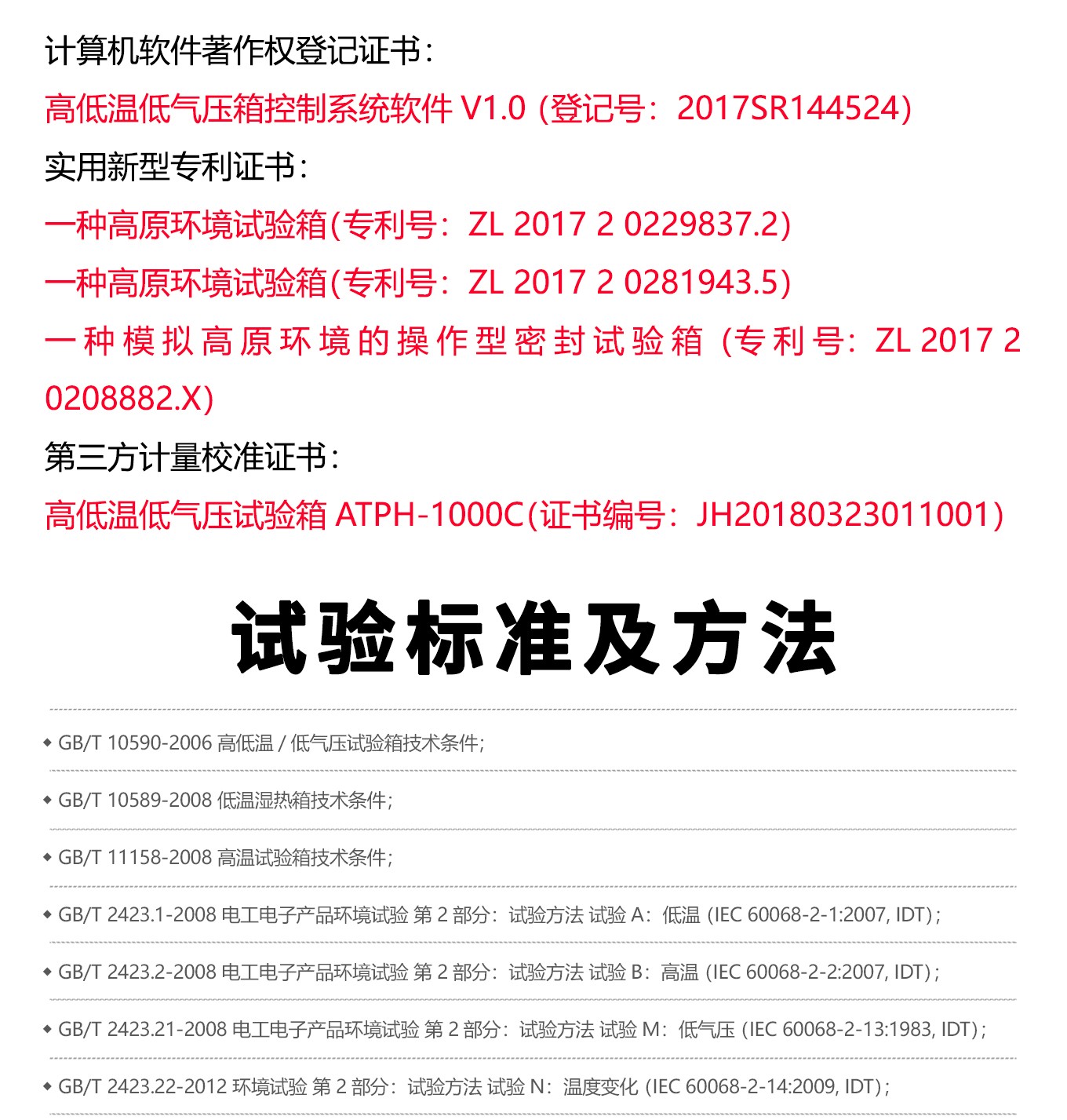 计算机软件著作权登记证书：

高低温低气压箱控制系统软件 V1.0 (登记号：2017SR144524)

实用新型专利证书：

一种高原环境试验箱(专利号：ZL 2017 2 0229837.2)

一种高原环境试验箱(专利号：ZL 2017 2 0281943.5)

一种模拟高原环境的操作型密封试验箱 (专利号：ZL 2017 2 0208882.X)

第三方计量校准证书：

高低温低气压试验箱 ATPH-1000C(证书编号：JH20180323011001)

试验标准及方法

◆ GB/T 10590-2006 高低温 / 低气压试验箱技术条件;

◆ GB/T 10589-2008 低温湿热箱技术条件;

◆ GB/T 11158-2008 高温试验箱技术条件;

◆ GB/T 2423.1-2008 电工电子产品环境试验 第 2 部分：试验方法 试验 A：低温 (IEC 60068-2-1:2007, IDT);

◆ GB/T 2423.2-2008 电工电子产品环境试验 第 2 部分：试验方法 试验 B：高温 (IEC 60068-2-2:2007, IDT);

◆ GB/T 2423.21-2008 电工电子产品环境试验 第 2 部分：试验方法 试验 M：低气压 (IEC 60068-2-13:1983, IDT);

◆ GB/T 2423.22-2012 环境试验 第 2 部分：试验方法 试验 N：温度变化 (IEC 60068-2-14:2009, IDT);